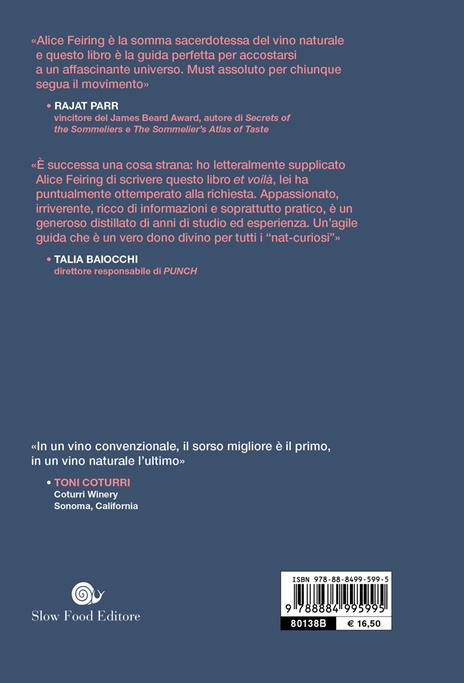 «Alice Feiring è la somma sacerdotessa del vino naturale e questo libro è la guida perfetta per accostarsi a un affascinante universo. Must assoluto per chiunque segua il movimento»

• RAJAT PARR
vincitore del James Beard Award, autore di Secrets of the Sommeliers e The Sommelier's Atlas of Taste

«È successa una cosa strana: ho letteralmente supplicato Alice Feiring di scrivere questo libro et voilà, lei ha puntualmente ottemperato alla richiesta. Appassionato, irriverente, ricco di informazioni e soprattutto pratico, è un generoso distillato di anni di studio ed esperienza. Un'agile guida che è un vero dono divino per tutti i "nat-curiosi"»

• TALIA BAIOCCHI
direttore responsabile di PUNCH

«In un vino convenzionale, il sorso migliore è il primo, in un vino naturale l'ultimo»

• TONI COTURRI
Coturri Winery
Sonoma, California

Slow Food Editore

ISBN 978-88-8499-599-5
9 788884 995995
80138B
€ 16,50